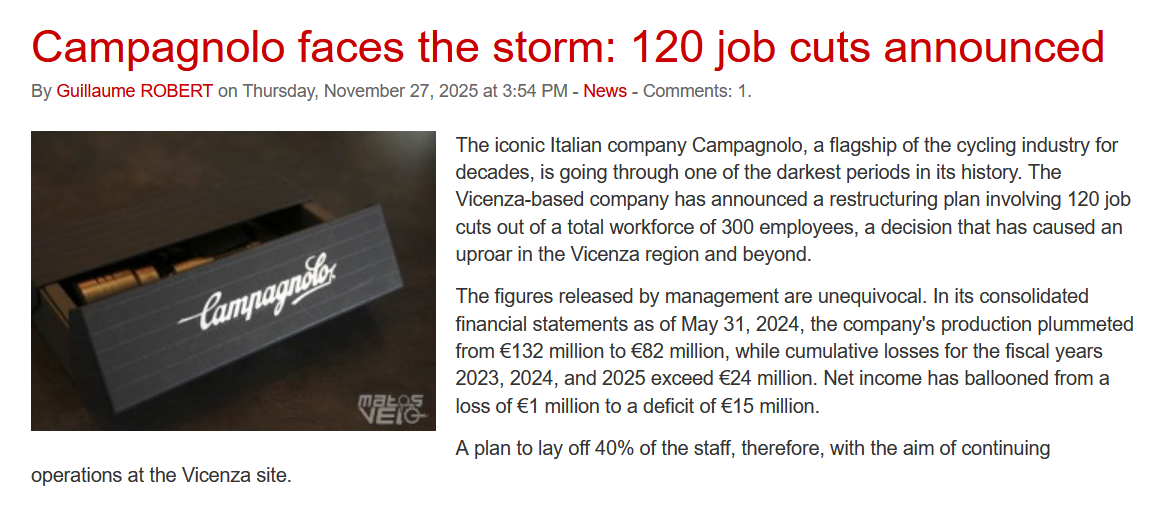 Campagnolo faces the storm: 120 job cuts announced

By Guillaume ROBERT on Thursday, November 27, 2025 at 3:54 PM - News - Comments: 1.

Campagnolo

matos VELO

The iconic Italian company Campagnolo, a flagship of the cycling industry for decades, is going through one of the darkest periods in its history. The Vicenza-based company has announced a restructuring plan involving 120 job cuts out of a total workforce of 300 employees, a decision that has caused an uproar in the Vicenza region and beyond.

The figures released by management are unequivocal. In its consolidated financial statements as of May 31, 2024, the company's production plummeted from €132 million to €82 million, while cumulative losses for the fiscal years 2023, 2024, and 2025 exceed €24 million. Net income has ballooned from a loss of €1 million to a deficit of €15 million.

A plan to lay off 40% of the staff, therefore, with the aim of continuing operations at the Vicenza site.